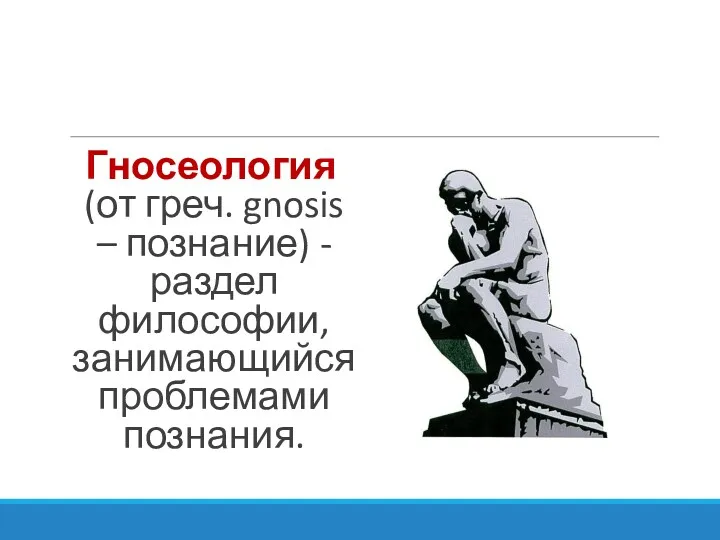 Гносеология (от греч. gnosis – познание) - раздел философии, занимающийся проблемами познания.